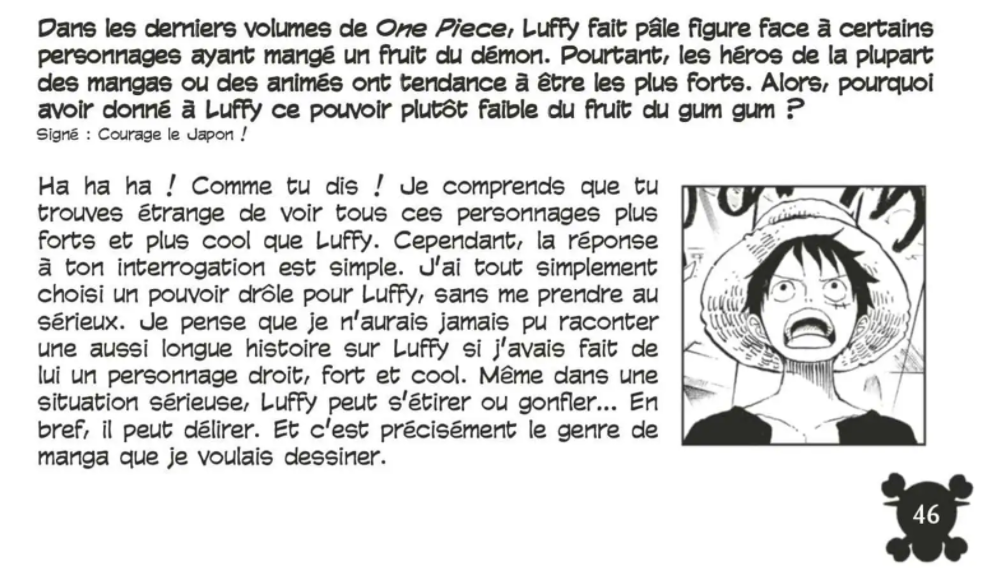 Dans les derniers volumes de One Piece, Luffy fait pâle figure face à certains personnages ayant mangé un fruit du démon. Pourtant, les héros de la plupart des mangas ou des animés ont tendance à être les plus forts. Alors, pourquoi avoir donné à Luffy ce pouvoir plutôt faible du fruit du gum gum ?

Signé : Courage le Japon !

Ha ha ha ! Comme tu dis ! Je comprends que tu trouves étrange de voir tous ces personnages plus forts et plus cool que Luffy. Cependant, la réponse à ton interrogation est simple. J'ai tout simplement choisi un pouvoir drôle pour Luffy, sans me prendre au sérieux. Je pense que je n'aurais jamais pu raconter une aussi longue histoire sur Luffy si j'avais fait de lui un personnage droit, fort et cool. Même dans une situation sérieuse, Luffy peut s'étirer ou gonfler... En bref, il peut délirer. Et c'est précisément le genre de manga que je voulais dessiner.

46